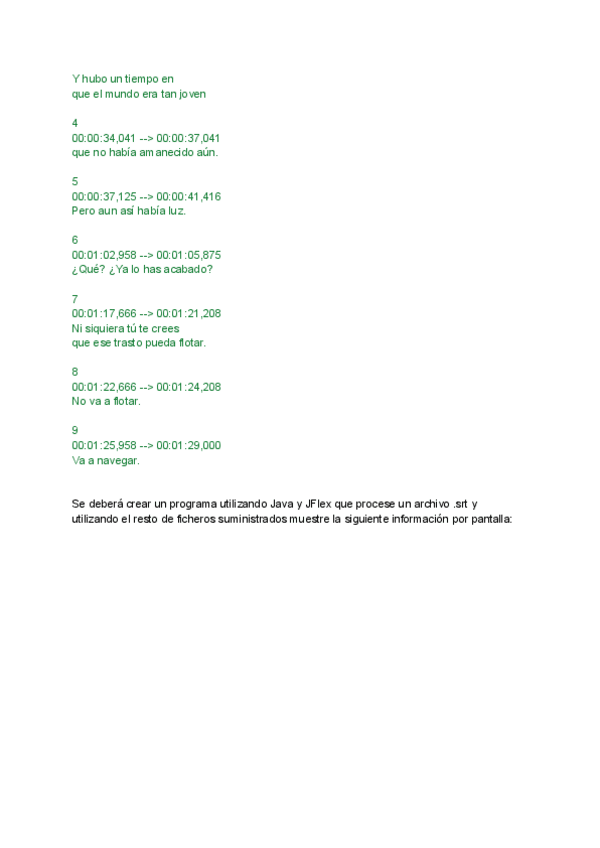 Y hubo un tiempo en
que el mundo era tan joven

4
00:00:34,041 --> 00:00:37,041
que no había amanecido aún.

5
00:00:37,125 --> 00:00:41,416
Pero aun así había luz.

6
00:01:02,958 --> 00:01:05,875
¿Qué? ¿Ya lo has acabado?

7
00:01:17,666 --> 00:01:21,208
Ni siquiera tú te crees
que ese trasto pueda flotar.

8
00:01:22,666 --> 00:01:24,208
No va a flotar.

9
00:01:25,958 --> 00:01:29,000
Va a navegar.

Se deberá crear un programa utilizando Java y JFlex que procese un archivo .srt y utilizando el resto de ficheros suministrados muestre la siguiente información por pantalla: